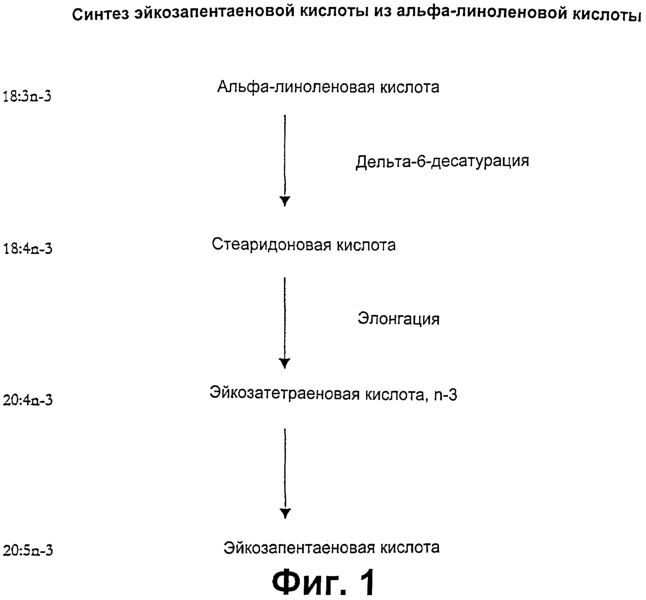 Синтез эйкозапентаеновой кислоты из альфа-линоленовой кислоты

18:3n-3 Альфа-линоленовая кислота

Дельта-6-десатурация

18:4n-3 Стеаридоновая кислота

Элонгация

20:4n-3 Эйкозатетраеновая кислота, n-3

20:5n-3 Эйкозапентаеновая кислота

Фиг. 1